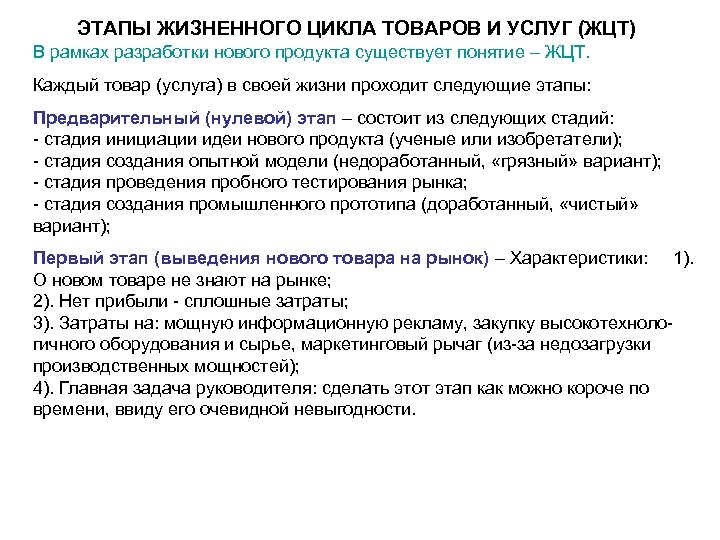 ЭТАПЫ ЖИЗНЕННОГО ЦИКЛА ТОВАРОВ И УСЛУГ (ЖЦТ)
В рамках разработки нового продукта существует понятие – ЖЦТ.

Каждый товар (услуга) в своей жизни проходит следующие этапы:

Предварительный (нулевой) этап – состоит из следующих стадий:
- стадия инициации идеи нового продукта (ученые или изобретатели);
- стадия создания опытной модели (недоработанный, «грязный» вариант);
- стадия проведения пробного тестирования рынка;
- стадия создания промышленного прототипа (доработанный, «чистый» вариант);

Первый этап (выведения нового товара на рынок) – Характеристики: 1). О новом товаре не знают на рынке;
2). Нет прибыли - сплошные затраты;
3). Затраты на: мощную информационную рекламу, закупку высокотехнологичного оборудования и сырье, маркетинговый рычаг (из-за недозагрузки производственных мощностей);
4). Главная задача руководителя: сделать этот этап как можно короче по времени, ввиду его очевидной невыгодности.